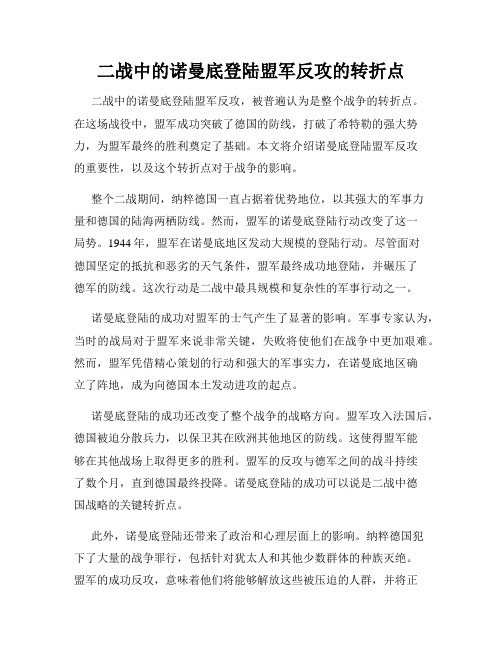 二战中的诺曼底登陆盟军反攻的转折点

二战中的诺曼底登陆盟军反攻，被普遍认为是整个战争的转折点。在这场战役中，盟军成功突破了德国的防线，打破了希特勒的强大势力，为盟军最终的胜利奠定了基础。本文将介绍诺曼底登陆盟军反攻的重要性，以及这个转折点对于战争的影响。

整个二战期间，纳粹德国一直占据着优势地位，以其强大的军事力量和德国的陆海两栖防线。然而，盟军的诺曼底登陆行动改变了这一局势。1944年，盟军在诺曼底地区发动大规模的登陆行动。尽管面对德国坚定的抵抗和恶劣的天气条件，盟军最终成功地登陆，并碾压了德军的防线。这次行动是二战中最具规模和复杂性的军事行动之一。

诺曼底登陆的成功对盟军的士气产生了显著的影响。军事专家认为，当时的战局对于盟军来说非常关键，失败将使他们在战争中更加艰难。然而，盟军凭借精心策划的行动和强大的军事实力，在诺曼底地区确立了阵地，成为向德国本土发动进攻的起点。

诺曼底登陆的成功还改变了整个战争的战略方向。盟军攻入法国后，德国被迫分散兵力，以保卫其在欧洲其他地区的防线。这使得盟军能够在其他战场上取得更多的胜利。盟军的反攻与德军之间的战斗持续了数个月，直到德国最终投降。诺曼底登陆的成功可以说是二战中德国战略的关键转折点。

此外，诺曼底登陆还带来了政治和心理层面上的影响。纳粹德国犯下了大量的战争罪行，包括针对犹太人和其他少数群体的种族灭绝。盟军的成功反攻，意味着他们将能够解放这些被压迫的人群，并将正